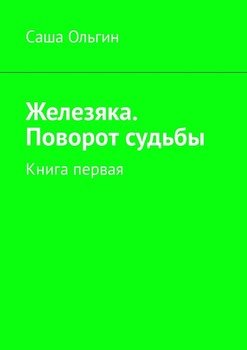 Саша Ольгин

Железяка. Поворот судьбы

Книга первая